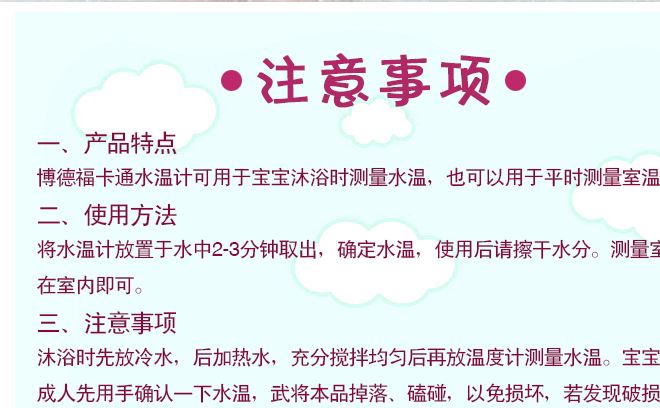 •注意事项•

一、产品特点

博德福卡通水温计可用于宝宝沐浴时测量水温，也可以用于平时测量室温

二、使用方法

将水温计放置于水中2-3分钟取出，确定水温，使用后请擦干水分。测量室

在室内即可。

三、注意事项

沐浴时先放冷水，后加热水，充分搅拌均匀后再放温度计测量水温。宝宝

成人先用手确认一下水温，武将本品掉落、磕碰，以免损坏，若发现破损